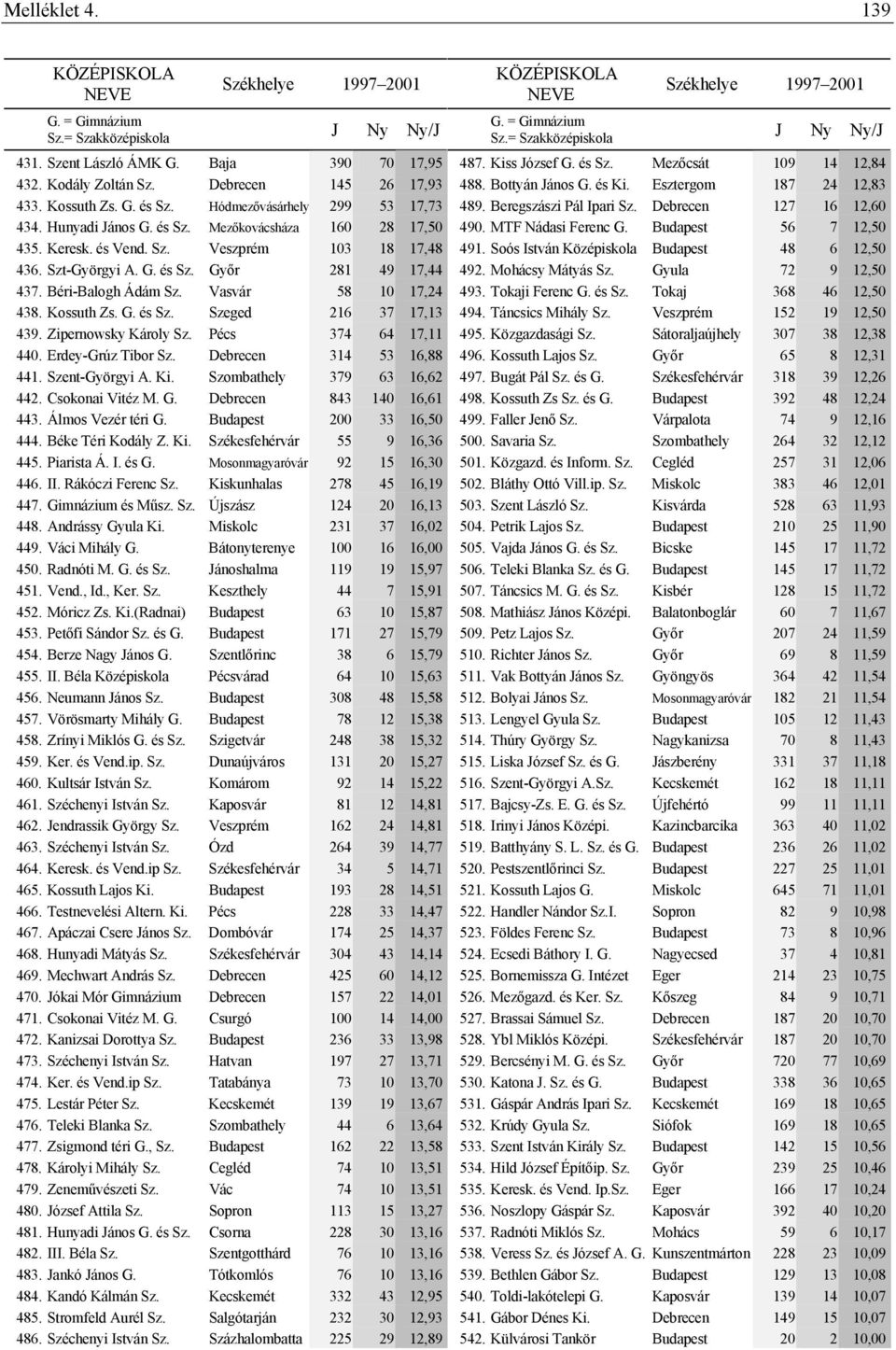 Melléklet 4. 139

| KÖZÉPISKOLA NEVE G. = Gimnázium Sz.= Szakközépiskola | Székhelye | 1997–2001 J | Ny | Ny/J |
|---|---|---|---|---|
| 431. Szent László ÁMK G. | Baja | 390 | 70 | 17,95 |
| 432. Kodály Zoltán Sz. | Debrecen | 145 | 26 | 17,93 |
| 433. Kossuth Zs. G. és Sz. | Hódmezővásárhely | 299 | 53 | 17,73 |
| 434. Hunyadi János G. és Sz. | Mezőkovácsháza | 160 | 28 | 17,50 |
| 435. Keresk. és Vend. Sz. | Veszprém | 103 | 18 | 17,48 |
| 436. Szt-Györgyi A. G. és Sz. | Győr | 281 | 49 | 17,44 |
| 437. Béri-Balogh Ádám Sz. | Vasvár | 58 | 10 | 17,24 |
| 438. Kossuth Zs. G. és Sz. | Szeged | 216 | 37 | 17,13 |
| 439. Zipernowsky Károly Sz. | Pécs | 374 | 64 | 17,11 |
| 440. Erdey-Grúz Tibor Sz. | Debrecen | 314 | 53 | 16,88 |
| 441. Szent-Györgyi A. Ki. | Szombathely | 379 | 63 | 16,62 |
| 442. Csokonai Vitéz M. G. | Debrecen | 843 | 140 | 16,61 |
| 443. Álmos Vezér téri G. | Budapest | 200 | 33 | 16,50 |
| 444. Béke Téri Kodály Z. Ki. | Székesfehérvár | 55 | 9 | 16,36 |
| 445. Piarista Á. I. és G. | Mosonmagyaróvár | 92 | 15 | 16,30 |
| 446. II. Rákóczi Ferenc Sz. | Kiskunhalas | 278 | 45 | 16,19 |
| 447. Gimnázium és Műsz. Sz. | Újszász | 124 | 20 | 16,13 |
| 448. Andrássy Gyula Ki. | Miskolc | 231 | 37 | 16,02 |
| 449. Váci Mihály G. | Bátonyterenye | 100 | 16 | 16,00 |
| 450. Radnóti M. G. és Sz. | Jánoshalma | 119 | 19 | 15,97 |
| 451. Vend., Id., Ker. Sz. | Keszthely | 44 | 7 | 15,91 |
| 452. Móricz Zs. Ki.(Radnai) | Budapest | 63 | 10 | 15,87 |
| 453. Petőfi Sándor Sz. és G. | Budapest | 171 | 27 | 15,79 |
| 454. Berze Nagy János G. | Szentlőrinc | 38 | 6 | 15,79 |
| 455. II. Béla Középiskola | Pécsvárad | 64 | 10 | 15,63 |
| 456. Neumann János Sz. | Budapest | 308 | 48 | 15,58 |
| 457. Vörösmarty Mihály G. | Budapest | 78 | 12 | 15,38 |
| 458. Zrínyi Miklós G. és Sz. | Szigetvár | 248 | 38 | 15,32 |
| 459. Ker. és Vend.ip. Sz. | Dunaújváros | 131 | 20 | 15,27 |
| 460. Kultsár István Sz. | Komárom | 92 | 14 | 15,22 |
| 461. Széchenyi István Sz. | Kaposvár | 81 | 12 | 14,81 |
| 462. Jendrassik György Sz. | Veszprém | 162 | 24 | 14,81 |
| 463. Széchenyi István Sz. | Ózd | 264 | 39 | 14,77 |
| 464. Keresk. és Vend.ip Sz. | Székesfehérvár | 34 | 5 | 14,71 |
| 465. Kossuth Lajos Ki. | Budapest | 193 | 28 | 14,51 |
| 466. Testnevelési Altern. Ki. | Pécs | 228 | 33 | 14,47 |
| 467. Apáczai Csere János Sz. | Dombóvár | 174 | 25 | 14,37 |
| 468. Hunyadi Mátyás Sz. | Székesfehérvár | 304 | 43 | 14,14 |
| 469. Mechwart András Sz. | Debrecen | 425 | 60 | 14,12 |
| 470. Jókai Mór Gimnázium | Debrecen | 157 | 22 | 14,01 |
| 471. Csokonai Vitéz M. G. | Csurgó | 100 | 14 | 14,00 |
| 472. Kanizsai Dorottya Sz. | Budapest | 236 | 33 | 13,98 |
| 473. Széchenyi István Sz. | Hatvan | 197 | 27 | 13,71 |
| 474. Ker. és Vend.ip Sz. | Tatabánya | 73 | 10 | 13,70 |
| 475. Lestár Péter Sz. | Kecskemét | 139 | 19 | 13,67 |
| 476. Teleki Blanka Sz. | Szombathely | 44 | 6 | 13,64 |
| 477. Zsigmond téri G., Sz. | Budapest | 162 | 22 | 13,58 |
| 478. Károlyi Mihály Sz. | Cegléd | 74 | 10 | 13,51 |
| 479. Zeneművészeti Sz. | Vác | 74 | 10 | 13,51 |
| 480. József Attila Sz. | Sopron | 113 | 15 | 13,27 |
| 481. Hunyadi János G. és Sz. | Csorna | 228 | 30 | 13,16 |
| 482. III. Béla Sz. | Szentgotthárd | 76 | 10 | 13,16 |
| 483. Jankó János G. | Tótkomlós | 76 | 10 | 13,16 |
| 484. Kandó Kálmán Sz. | Kecskemét | 332 | 43 | 12,95 |
| 485. Stromfeld Aurél Sz. | Salgótarján | 232 | 30 | 12,93 |
| 486. Széchenyi István Sz. | Százhalombatta | 225 | 29 | 12,89 |

| KÖZÉPISKOLA NEVE G. = Gimnázium Sz.= Szakközépiskola | Székhelye | 1997–2001 J | Ny | Ny/J |
|---|---|---|---|---|
| 487. Kiss József G. és Sz. | Mezőcsát | 109 | 14 | 12,84 |
| 488. Bottyán János G. és Ki. | Esztergom | 187 | 24 | 12,83 |
| 489. Beregszászi Pál Ipari Sz. | Debrecen | 127 | 16 | 12,60 |
| 490. MTF Nádasi Ferenc G. | Budapest | 56 | 7 | 12,50 |
| 491. Soós István Középiskola | Budapest | 48 | 6 | 12,50 |
| 492. Mohácsy Mátyás Sz. | Gyula | 72 | 9 | 12,50 |
| 493. Tokaji Ferenc G. és Sz. | Tokaj | 368 | 46 | 12,50 |
| 494. Táncsics Mihály Sz. | Veszprém | 152 | 19 | 12,50 |
| 495. Közgazdasági Sz. | Sátoraljaújhely | 307 | 38 | 12,38 |
| 496. Kossuth Lajos Sz. | Győr | 65 | 8 | 12,31 |
| 497. Bugát Pál Sz. és G. | Székesfehérvár | 318 | 39 | 12,26 |
| 498. Kossuth Zs Sz. és G. | Budapest | 392 | 48 | 12,24 |
| 499. Faller Jenő Sz. | Várpalota | 74 | 9 | 12,16 |
| 500. Savaria Sz. | Szombathely | 264 | 32 | 12,12 |
| 501. Közgazd. és Inform. Sz. | Cegléd | 257 | 31 | 12,06 |
| 502. Bláthy Ottó Vill.ip. Sz. | Miskolc | 383 | 46 | 12,01 |
| 503. Szent László Sz. | Kisvárda | 528 | 63 | 11,93 |
| 504. Petrik Lajos Sz. | Budapest | 210 | 25 | 11,90 |
| 505. Vajda János G. és Sz. | Bicske | 145 | 17 | 11,72 |
| 506. Teleki Blanka Sz. és G. | Budapest | 145 | 17 | 11,72 |
| 507. Táncsics M. G. és Sz. | Kisbér | 128 | 15 | 11,72 |
| 508. Mathiász János Középi. | Balatonboglár | 60 | 7 | 11,67 |
| 509. Petz Lajos Sz. | Győr | 207 | 24 | 11,59 |
| 510. Richter János Sz. | Győr | 69 | 8 | 11,59 |
| 511. Vak Bottyán János Sz. | Gyöngyös | 364 | 42 | 11,54 |
| 512. Bolyai János Sz. | Mosonmagyaróvár | 182 | 21 | 11,54 |
| 513. Lengyel Gyula Sz. | Budapest | 105 | 12 | 11,43 |
| 514. Thúry György Sz. | Nagykanizsa | 70 | 8 | 11,43 |
| 515. Liska József Sz. és G. | Jászberény | 331 | 37 | 11,18 |
| 516. Szent-Györgyi A.Sz. | Kecskemét | 162 | 18 | 11,11 |
| 517. Bajcsy-Zs. E. G. és Sz. | Újfehértó | 99 | 11 | 11,11 |
| 518. Irinyi János Középi. | Kazincbarcika | 363 | 40 | 11,02 |
| 519. Batthyány S. L. Sz. és G. | Budapest | 236 | 26 | 11,02 |
| 520. Pestszentlőrinci Sz. | Budapest | 227 | 25 | 11,01 |
| 521. Kossuth Lajos G. | Miskolc | 645 | 71 | 11,01 |
| 522. Handler Nándor Sz.I. | Sopron | 82 | 9 | 10,98 |
| 523. Földes Ferenc Sz. | Budapest | 73 | 8 | 10,96 |
| 524. Ecsedi Báthory I. G. | Nagyecsed | 37 | 4 | 10,81 |
| 525. Bornemissza G. Intézet | Eger | 214 | 23 | 10,75 |
| 526. Mezőgazd. és Ker. Sz. | Kőszeg | 84 | 9 | 10,71 |
| 527. Brassai Sámuel Sz. | Debrecen | 187 | 20 | 10,70 |
| 528. Ybl Miklós Középi. | Székesfehérvár | 187 | 20 | 10,70 |
| 529. Bercsényi M. G. és Sz. | Győr | 720 | 77 | 10,69 |
| 530. Katona J. Sz. és G. | Budapest | 338 | 36 | 10,65 |
| 531. Gáspár András Ipari Sz. | Kecskemét | 169 | 18 | 10,65 |
| 532. Krúdy Gyula Sz. | Siófok | 169 | 18 | 10,65 |
| 533. Szent István Király Sz. | Budapest | 142 | 15 | 10,56 |
| 534. Hild József Építőip. Sz. | Győr | 239 | 25 | 10,46 |
| 535. Keresk. és Vend. Ip.Sz. | Eger | 166 | 17 | 10,24 |
| 536. Noszlopy Gáspár Sz. | Kaposvár | 392 | 40 | 10,20 |
| 537. Radnóti Miklós Sz. | Mohács | 59 | 6 | 10,17 |
| 538. Veress Sz. és József A. G. | Kunszentmárton | 228 | 23 | 10,09 |
| 539. Bethlen Gábor Sz. | Budapest | 129 | 13 | 10,08 |
| 540. Toldi-lakótelepi G. | Kaposvár | 139 | 14 | 10,07 |
| 541. Gábor Dénes Ki. | Debrecen | 149 | 15 | 10,07 |
| 542. Külvárosi Tankör | Budapest | 20 | 2 | 10,00 |